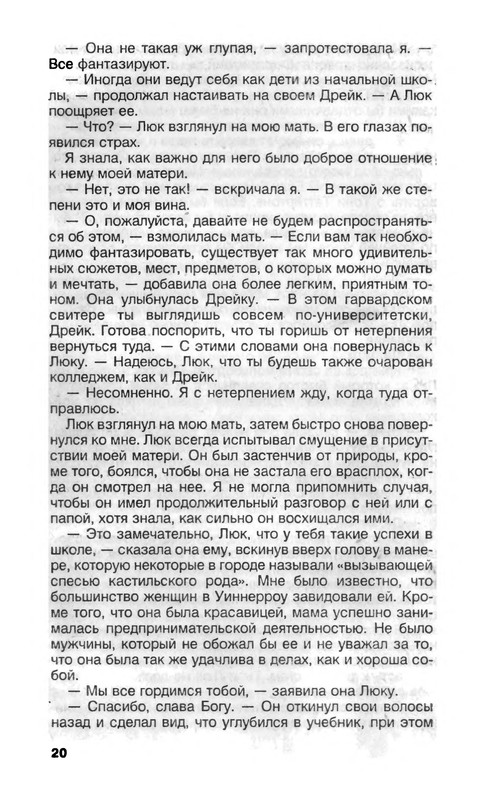 — Она не такая уж глупая, — запротестовала я. — Все фантазируют.

— Иногда они ведут себя как дети из начальной школы, — продолжал настаивать на своем Дрейк. — А Люк поощряет ее.

— Что? — Люк взглянул на мою мать. В его глазах появился страх.

Я знала, как важно для него было доброе отношение к нему моей матери.

— Нет, это не так! — вскричала я. — В такой же степени это и моя вина.

— О, пожалуйста, давайте не будем распространяться об этом, — взмолилась мать. — Если вам так необходимо фантазировать, существует так много удивительных сюжетов, мест, предметов, о которых можно думать и мечтать, — добавила она более легким, приятным тоном. Она улыбнулась Дрейку. — В этом гарвардском свитере ты выглядишь совсем по-университетски, Дрейк. Готова поспорить, что ты горишь от нетерпения вернуться туда. — С этими словами она повернулась к Люку. — Надеюсь, Люк, что ты будешь также очарован колледжем, как и Дрейк.

— Несомненно. Я с нетерпением жду, когда туда отправлюсь.

Люк взглянул на мою мать, затем быстро снова повернулся ко мне. Люк всегда испытывал смущение в присутствии моей матери. Он был застенчив от природы, кроме того, боялся, чтобы она не застала его врасплох, когда он смотрел на нее. Я не могла припомнить случая, чтобы он имел продолжительный разговор с ней или с папой, хотя знала, как сильно он восхищался ими.

— Это замечательно, Люк, что у тебя такие успехи в школе, — сказала она ему, вскинув вверх голову в манере, которую некоторые в городе называли «вызывающей спесью кастильского рода». Мне было известно, что большинство женщин в Уиннерроу завидовали ей. Кроме того, что она была красавицей, мама успешно занималась предпринимательской деятельностью. Не было мужчины, который не обожал бы ее и не уважал за то, что она была так же удачлива в делах, как и хороша собой.

— Мы все гордимся тобой, — заявила она Люку.

— Спасибо, слава Богу. — Он откинул свои волосы назад и сделал вид, что углубился в учебник, при этом

20